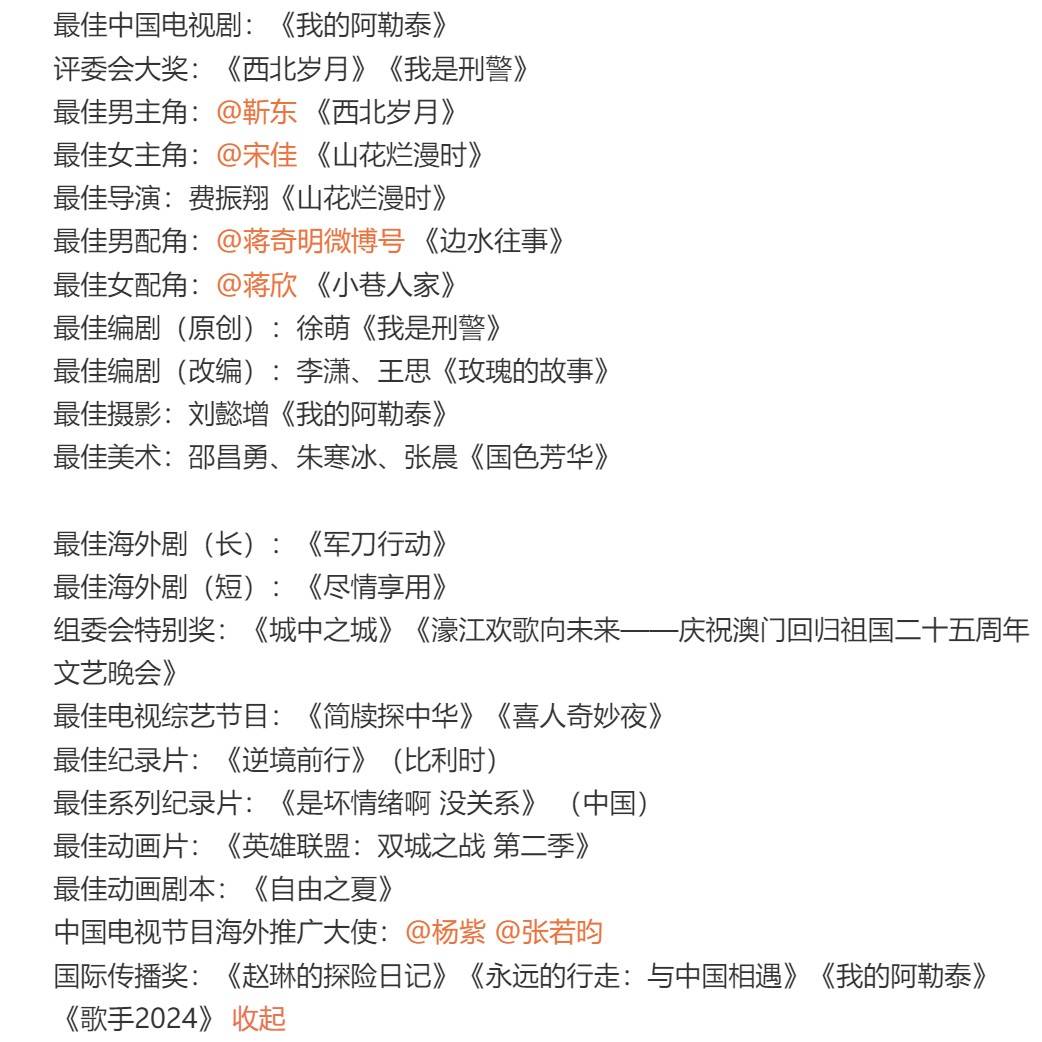 最佳中国电视剧：《我的阿勒泰》
评委会大奖：《西北岁月》《我是刑警》
最佳男主角：@靳东 《西北岁月》
最佳女主角：@宋佳 《山花烂漫时》
最佳导演：费振翔《山花烂漫时》
最佳男配角：@蒋奇明微博号 《边水往事》
最佳女配角：@蒋欣 《小巷人家》
最佳编剧（原创）：徐萌《我是刑警》
最佳编剧（改编）：李潇、王思《玫瑰的故事》
最佳摄影：刘懿增《我的阿勒泰》
最佳美术：邵昌勇、朱寒冰、张晨《国色芳华》

最佳海外剧（长）：《军刀行动》
最佳海外剧（短）：《尽情享用》
组委会特别奖：《城中之城》《濠江欢歌向未来——庆祝澳门回归祖国二十五周年文艺晚会》
最佳电视综艺节目：《简牍探中华》《喜人奇妙夜》
最佳纪录片：《逆境前行》（比利时）
最佳系列纪录片：《是坏情绪啊 没关系》（中国）
最佳动画片：《英雄联盟：双城之战 第二季》
最佳动画剧本：《自由之夏》
中国电视节目海外推广大使：@杨紫 @张若昀
国际传播奖：《赵琳的探险日记》《永远的行走：与中国相遇》《我的阿勒泰》《歌手2024》 收起